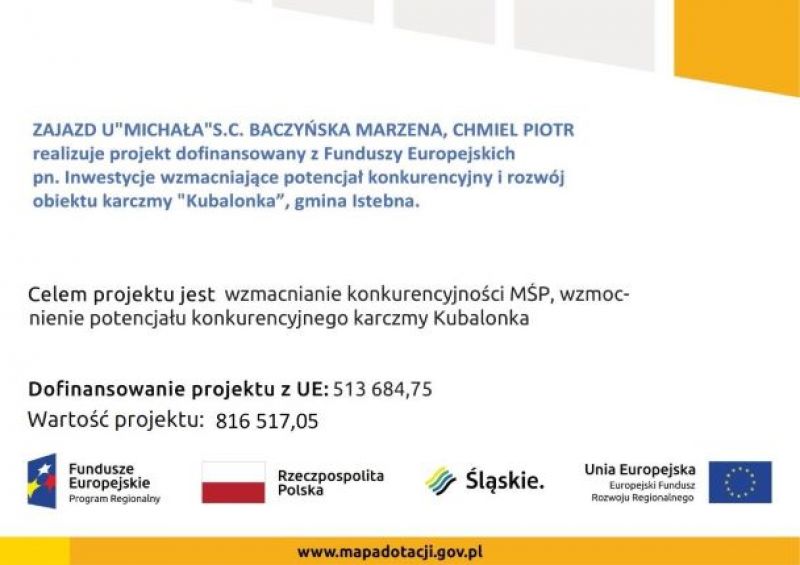 ZAJAZD U"MICHAŁA"S.C. BACZYŃSKA MARZENA, CHMIEL PIOTR realizuje projekt dofinansowany z Funduszy Europejskich pn. Inwestycje wzmacniające potencjał konkurencyjny i rozwój obiektu karczmy "Kubalonka", gmina Istebna.

Celem projektu jest wzmacnianie konkurencyjności MŚP, wzmocnienie potencjału konkurencyjnego karczmy Kubalonka

Dofinansowanie projektu z UE: 513 684,75
Wartość projektu: 816 517,05

Fundusze Europejskie Program Regionalny

Rzeczpospolita Polska

Śląskie.

Unia Europejska Europejski Fundusz Rozwoju Regionalnego

www.mapadotacji.gov.pl